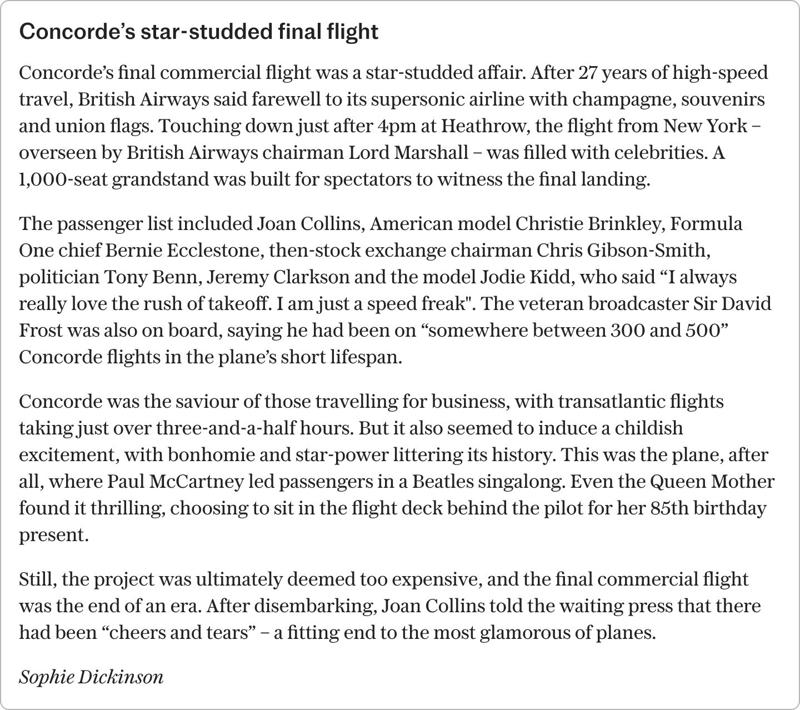 Concorde's star-studded final flight

Concorde's final commercial flight was a star-studded affair. After 27 years of high-speed travel, British Airways said farewell to its supersonic airline with champagne, souvenirs and union flags. Touching down just after 4pm at Heathrow, the flight from New York – overseen by British Airways chairman Lord Marshall – was filled with celebrities. A 1,000-seat grandstand was built for spectators to witness the final landing.

The passenger list included Joan Collins, American model Christie Brinkley, Formula One chief Bernie Ecclestone, then-stock exchange chairman Chris Gibson-Smith, politician Tony Benn, Jeremy Clarkson and the model Jodie Kidd, who said "I always really love the rush of takeoff. I am just a speed freak". The veteran broadcaster Sir David Frost was also on board, saying he had been on "somewhere between 300 and 500" Concorde flights in the plane's short lifespan.

Concorde was the saviour of those travelling for business, with transatlantic flights taking just over three-and-a-half hours. But it also seemed to induce a childish excitement, with bonhomie and star-power littering its history. This was the plane, after all, where Paul McCartney led passengers in a Beatles singalong. Even the Queen Mother found it thrilling, choosing to sit in the flight deck behind the pilot for her 85th birthday present.

Still, the project was ultimately deemed too expensive, and the final commercial flight was the end of an era. After disembarking, Joan Collins told the waiting press that there had been "cheers and tears" – a fitting end to the most glamorous of planes.

Sophie Dickinson